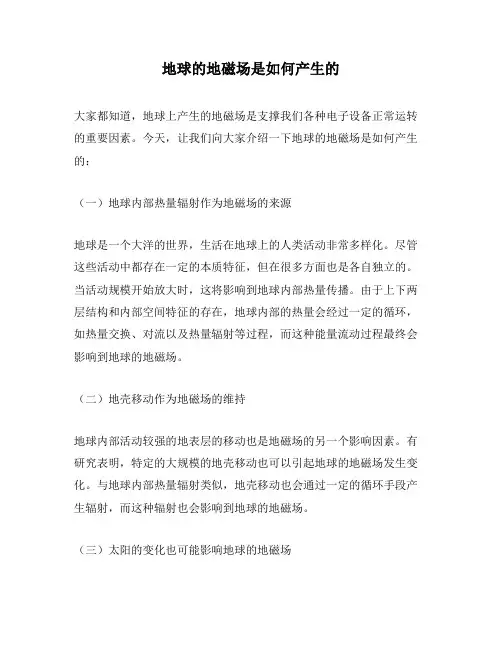 地球的地磁场是如何产生的

大家都知道，地球上产生的地磁场是支撑我们各种电子设备正常运转的重要因素。今天，让我们向大家介绍一下地球的地磁场是如何产生的：

（一）地球内部热量辐射作为地磁场的来源

地球是一个大洋的世界，生活在地球上的人类活动非常多样化。尽管这些活动中都存在一定的本质特征，但在很多方面也是各自独立的。当活动规模开始放大时，这将影响到地球内部热量传播。由于上下两层结构和内部空间特征的存在，地球内部的热量会经过一定的循环，如热量交换、对流以及热量辐射等过程，而这种能量流动过程最终会影响到地球的地磁场。

（二）地壳移动作为地磁场的维持

地球内部活动较强的地表层的移动也是地磁场的另一个影响因素。有研究表明，特定的大规模的地壳移动也可以引起地球的地磁场发生变化。与地球内部热量辐射类似，地壳移动也会通过一定的循环手段产生辐射，而这种辐射也会影响到地球的地磁场。

（三）太阳的变化也可能影响地球的地磁场